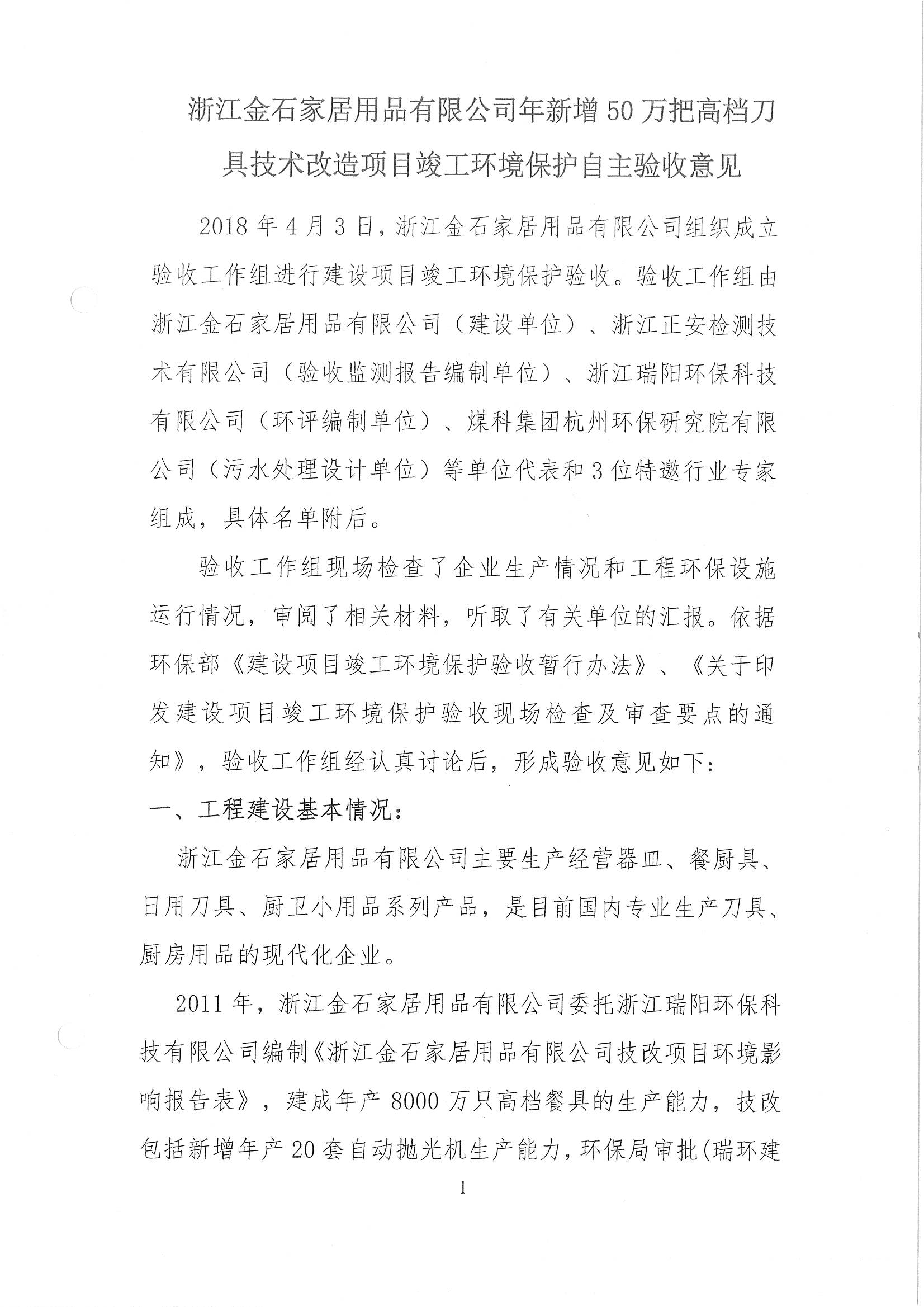 浙江金石家居用品有限公司年新增50万把高档刀具技术改造项目竣工环境保护自主验收意见

2018年4月3日，浙江金石家居用品有限公司组织成立验收工作组进行建设项目竣工环境保护验收。验收工作组由浙江金石家居用品有限公司（建设单位）、浙江正安检测技术有限公司（验收监测报告编制单位）、浙江瑞阳环保科技有限公司（环评编制单位）、煤科集团杭州环保研究院有限公司（污水处理设计单位）等单位代表和3位特邀行业专家组成，具体名单附后。

验收工作组现场检查了企业生产情况和工程环保设施运行情况，审阅了相关材料，听取了有关单位的汇报。依据环保部《建设项目竣工环境保护验收暂行办法》、《关于印发建设项目竣工环境保护验收现场检查及审查要点的通知》，验收工作组经认真讨论后，形成验收意见如下：

一、工程建设基本情况：

浙江金石家居用品有限公司主要生产经营器皿、餐厨具、日用刀具、厨卫小用品系列产品，是目前国内专业生产刀具、厨房用品的现代化企业。

2011年，浙江金石家居用品有限公司委托浙江瑞阳环保科技有限公司编制《浙江金石家居用品有限公司技改项目环境影响报告表》，建成年产8000万只高档餐具的生产能力，技改包括新增年产20套自动抛光机生产能力，环保局审批(瑞环建

1